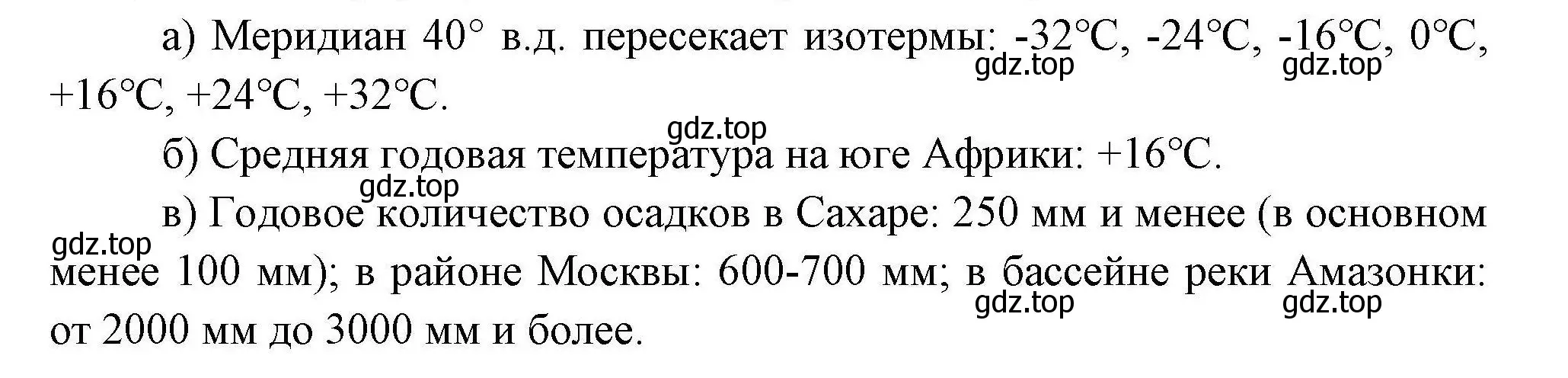 а) Меридиан 40° в.д. пересекает изотермы: -32°С, -24°С, -16°С, 0°С, +16°С, +24°С, +32°С.

gdz.top gdz.top

gdz.top

б) Средняя годовая температура на юге Африки: +16°С.

gdz.top

в) Годовое количество осадков в Сахаре: 250 мм и менее (в основном менее 100 мм); в районе Москвы: 600-700 мм; в бассейне реки Амазонки: от 2000 мм до 3000 мм и более.

gdz.top

gdz.top gdz.top